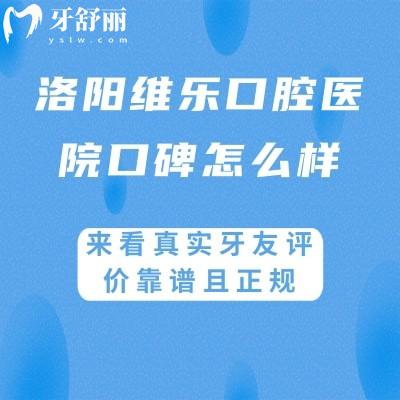 牙舒丽
yslw.com

洛阳维乐口腔医院口碑怎么样

来看真实牙友评价靠谱且正规